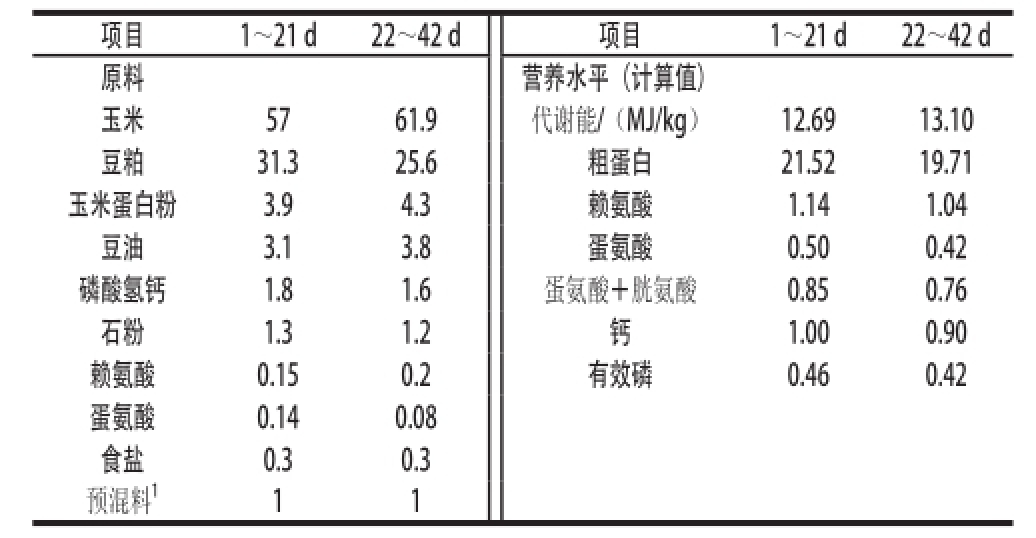 | 项目 | 1~21 d | 22~42 d | 项目 | 1~21 d | 22~42 d |
|---|---|---|---|---|---|
| 原料 | | | 营养水平（计算值） | | |
| 玉米 | 57 | 61.9 | 代谢能/（MJ/kg） | 12.69 | 13.10 |
| 豆粕 | 31.3 | 25.6 | 粗蛋白 | 21.52 | 19.71 |
| 玉米蛋白粉 | 3.9 | 4.3 | 赖氨酸 | 1.14 | 1.04 |
| 豆油 | 3.1 | 3.8 | 蛋氨酸 | 0.50 | 0.42 |
| 磷酸氢钙 | 1.8 | 1.6 | 蛋氨酸+胱氨酸 | 0.85 | 0.76 |
| 石粉 | 1.3 | 1.2 | 钙 | 1.00 | 0.90 |
| 赖氨酸 | 0.15 | 0.2 | 有效磷 | 0.46 | 0.42 |
| 蛋氨酸 | 0.14 | 0.08 | | | |
| 食盐 | 0.3 | 0.3 | | | |
| 预混料$^{1}$ | 1 | 1 | | | |